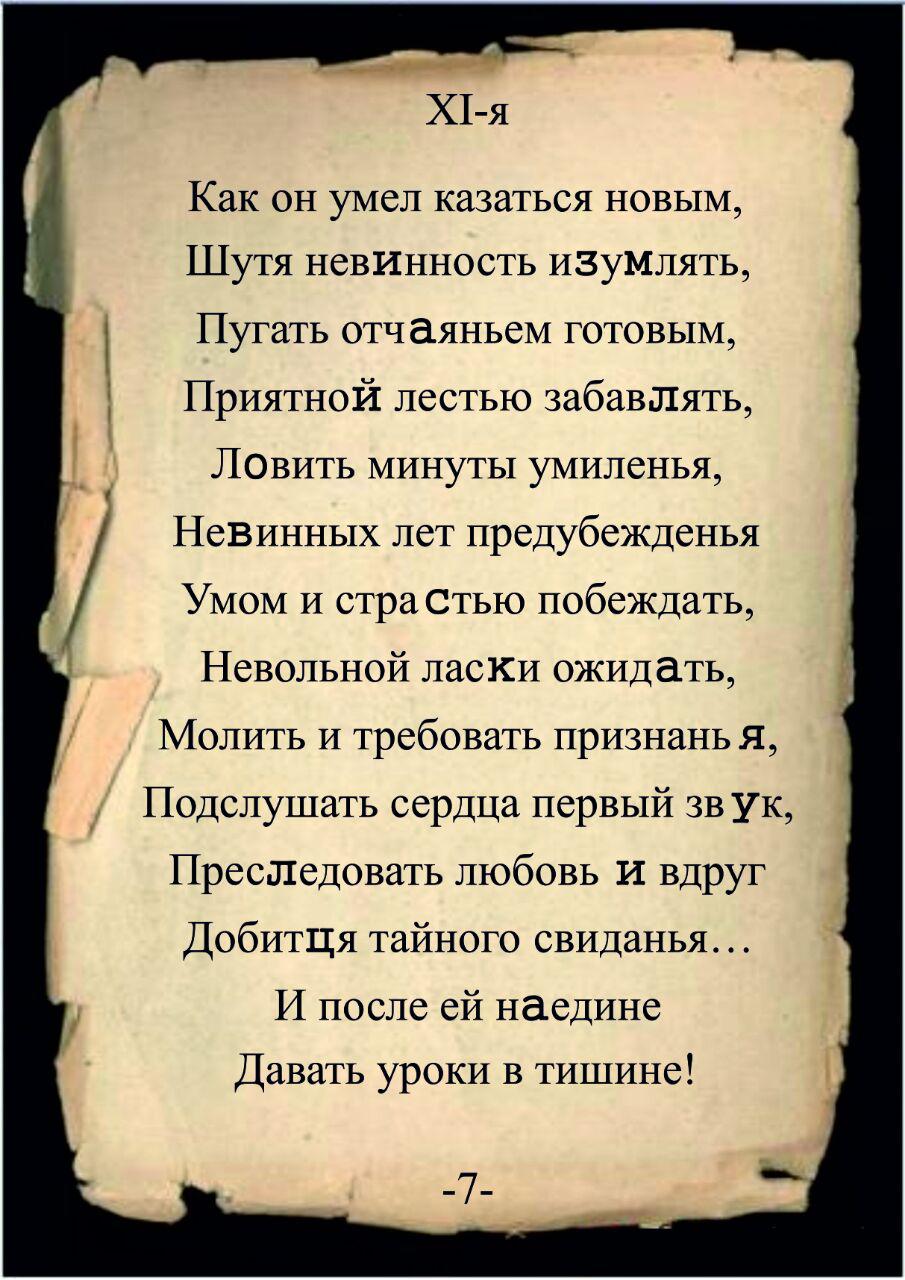 XI-я

Как он умел казаться новым,
Шутя невинность изумлять,
Пугать отчаяньем готовым,
Приятной лестью забавлять,
Ловить минуты умиленья,
Невинных лет предубежденья
Умом и страстью побеждать,
Невольной ласки ожидать,
Молить и требовать признанья,
Подслушать сердца первый звук,
Преследовать любовь и вдруг
Добитця тайного свиданья…
И после ей наедине
Давать уроки в тишине!

-7-